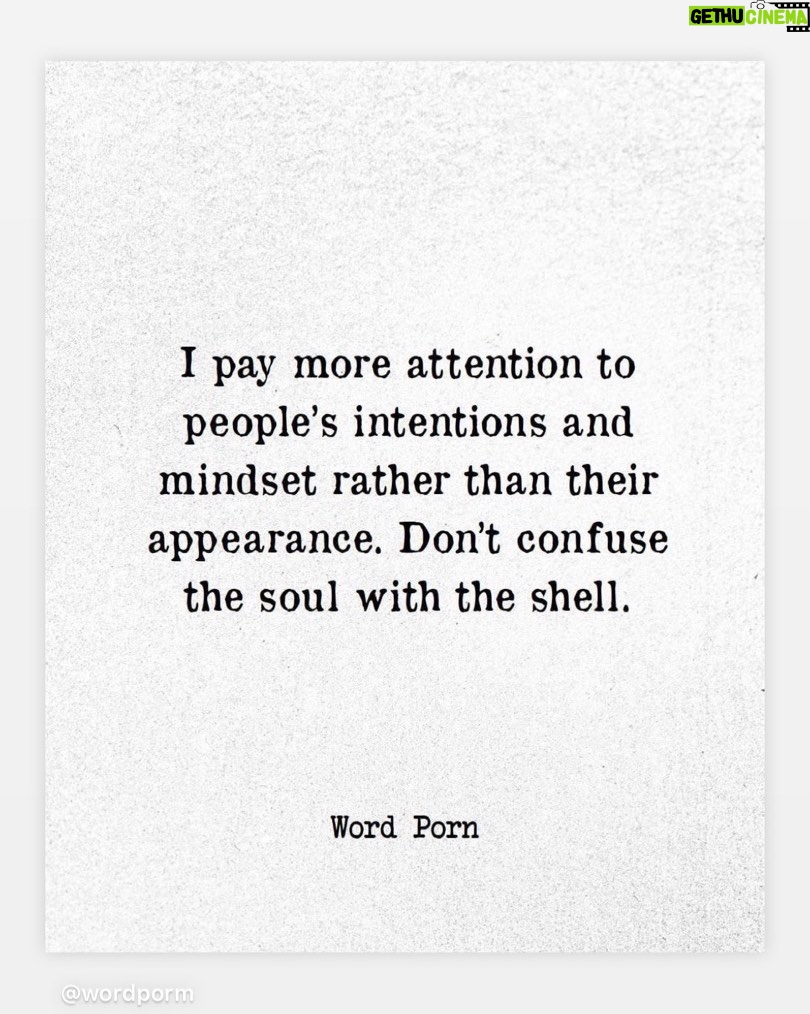 GETHU CINEMA

I pay more attention to people's intentions and mindset rather than their appearance. Don't confuse the soul with the shell.

Word Porn

@wordporm